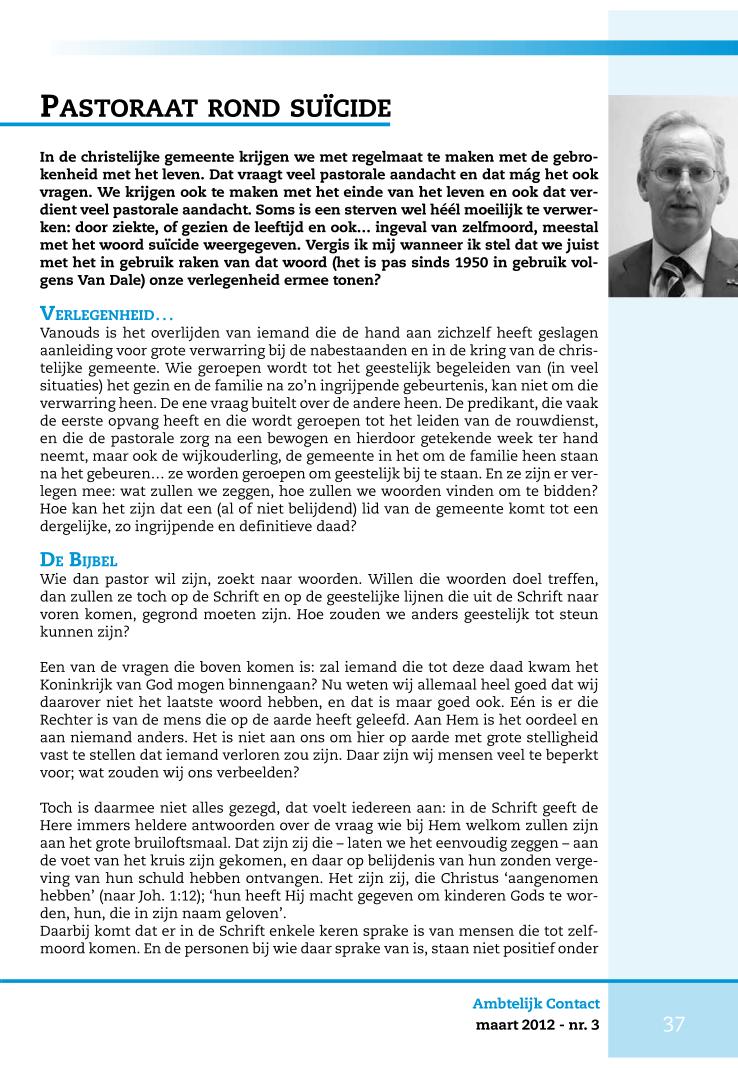 PASTORAAT ROND SUÏCIDE

In de christelijke gemeente krijgen we met regelmaat te maken met de gebrokenheid met het leven. Dat vraagt veel pastorale aandacht en dat mág het ook vragen. We krijgen ook te maken met het einde van het leven en ook dat verdient veel pastorale aandacht. Soms is een sterven wel héél moeilijk te verwerken: door ziekte, of gezien de leeftijd en ook... ingeval van zelfmoord, meestal met het woord suïcide weergegeven. Vergis ik mij wanneer ik stel dat we juist met het in gebruik raken van dat woord (het is pas sinds 1950 in gebruik volgens Van Dale) onze verlegenheid ermee tonen?

VERLEGENHEID...
Vanouds is het overlijden van iemand die de hand aan zichzelf heeft geslagen aanleiding voor grote verwarring bij de nabestaanden en in de kring van de christelijke gemeente. Wie geroepen wordt tot het geestelijk begeleiden van (in veel situaties) het gezin en de familie na zo'n ingrijpende gebeurtenis, kan niet om die verwarring heen. De ene vraag buitelt over de andere heen. De predikant, die vaak de eerste opvang heeft en die wordt geroepen tot het leiden van de rouwdienst, en die de pastorale zorg na een bewogen en hierdoor getekende week ter hand neemt, maar ook de wijkouderling, de gemeente in het om de familie heen staan na het gebeuren... ze worden geroepen om geestelijk bij te staan. En ze zijn er verlegen mee: wat zullen we zeggen, hoe zullen we woorden vinden om te bidden? Hoe kan het zijn dat een (al of niet belijdend) lid van de gemeente komt tot een dergelijke, zo ingrijpende en definitieve daad?

DE BIJBEL
Wie dan pastor wil zijn, zoekt naar woorden. Willen die woorden doel treffen, dan zullen ze toch op de Schrift en op de geestelijke lijnen die uit de Schrift naar voren komen, gegrond moeten zijn. Hoe zouden we anders geestelijk tot steun kunnen zijn?

Een van de vragen die boven komen is: zal iemand die tot deze daad kwam het Koninkrijk van God mogen binnengaan? Nu weten wij allemaal heel goed dat wij daarover niet het laatste woord hebben, en dat is maar goed ook. Eén is er die Rechter is van de mens die op de aarde heeft geleefd. Aan Hem is het oordeel en aan niemand anders. Het is niet aan ons om hier op aarde met grote stelligheid vast te stellen dat iemand verloren zou zijn. Daar zijn wij mensen veel te beperkt voor; wat zouden wij ons verbeelden?

Toch is daarmee niet alles gezegd, dat voelt iedereen aan: in de Schrift geeft de Here immers heldere antwoorden over de vraag wie bij Hem welkom zullen zijn aan het grote bruiloftsmaal. Dat zijn zij die – laten we het eenvoudig zeggen – aan de voet van het kruis zijn gekomen, en daar op belijdenis van hun zonden vergeving van hun schuld hebben ontvangen. Het zijn zij, die Christus 'aangenomen hebben' (naar Joh. 1:12); 'hun heeft Hij macht gegeven om kinderen Gods te worden, hun, die in zijn naam geloven'.
Daarbij komt dat er in de Schrift enkele keren sprake is van mensen die tot zelfmoord komen. En de personen bij wie daar sprake van is, staan niet positief onder

Ambtelijk Contact
maart 2012 - nr. 3
37